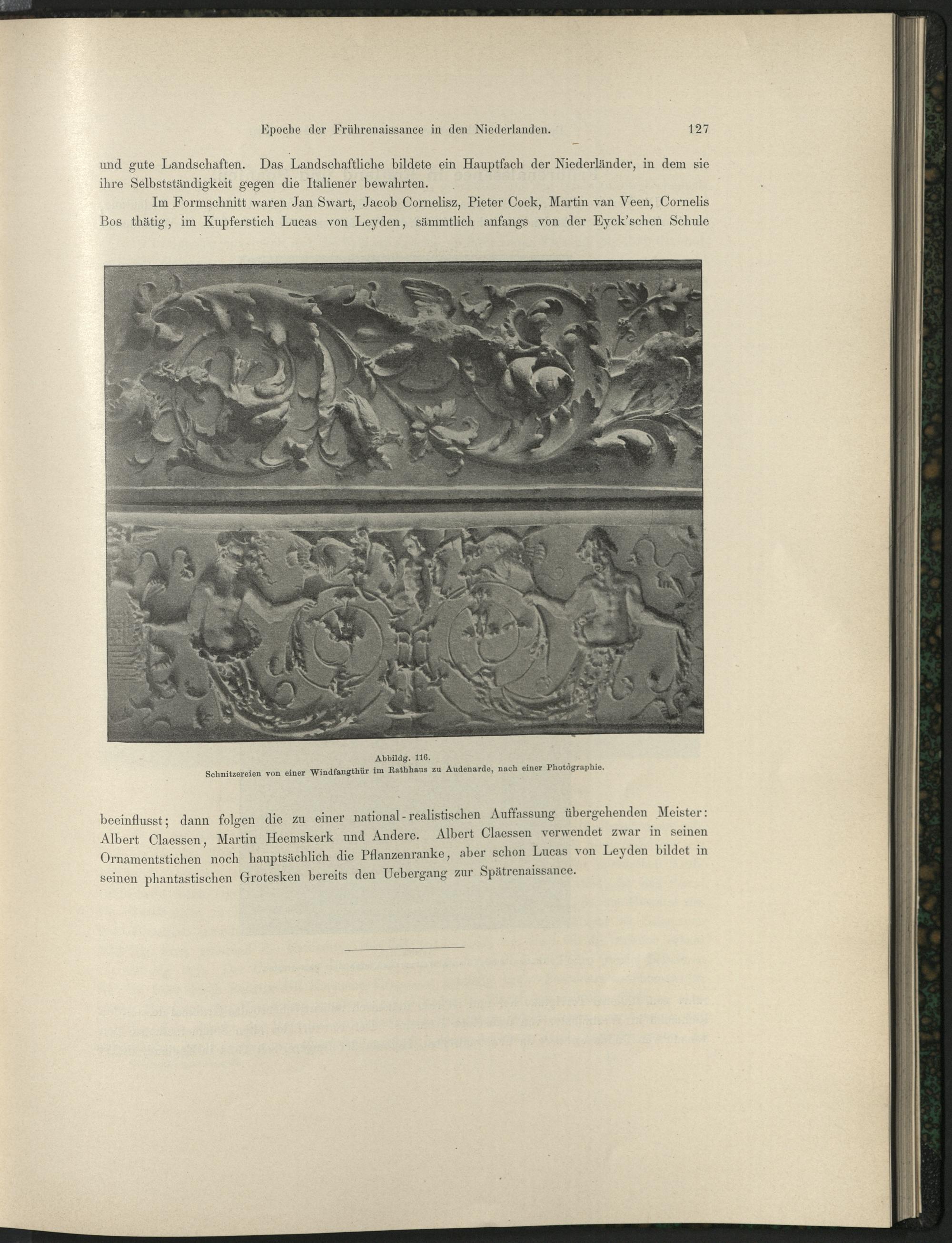 Epoche der Frührenaissance in den Niederlanden. 127

und gute Landschaften. Das Landschaftliche bildete ein Hauptfach der Niederländer, in dem sie ihre Selbstständigkeit gegen die Italiener bewahrten.

Im Formschnitt waren Jan Swart, Jacob Cornelisz, Pieter Coek, Martin van Veen, Cornelis Bos thätig, im Kupferstich Lucas von Leyden, sämmtlich anfangs von der Eyck'schen Schule

Abbildg. 116.
Schnitzereien von einer Windfangthür im Rathhaus zu Audenarde, nach einer Photographie.

beeinflusst; dann folgen die zu einer national-realistischen Auffassung übergehenden Meister: Albert Claessen, Martin Heemskerk und Andere. Albert Claessen verwendet zwar in seinen Ornamentstichen noch hauptsächlich die Pflanzenranke, aber schon Lucas von Leyden bildet in seinen phantastischen Grotesken bereits den Uebergang zur Spätrenaissance.